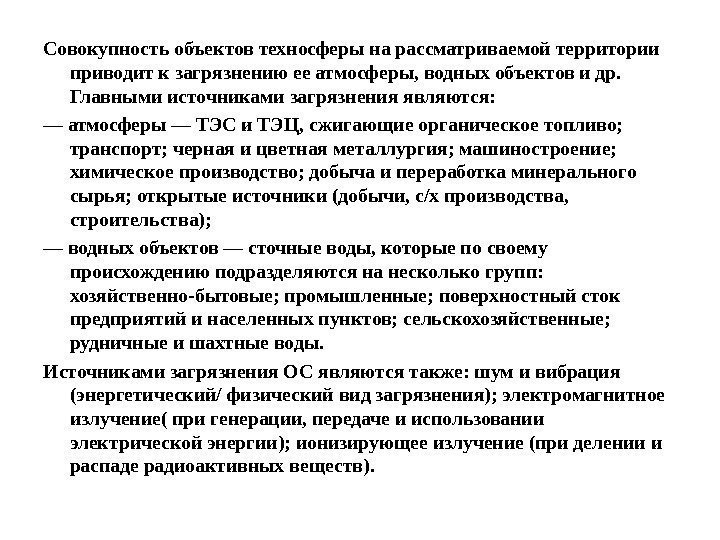 Совокупность объектов техносферы на рассматриваемой территории приводит к загрязнению ее атмосферы, водных объектов и др. Главными источниками загрязнения являются:

— атмосферы — ТЭС и ТЭЦ, сжигающие органическое топливо; транспорт; черная и цветная металлургия; машиностроение; химическое производство; добыча и переработка минерального сырья; открытые источники (добычи, с/х производства, строительства);

— водных объектов — сточные воды, которые по своему происхождению подразделяются на несколько групп: хозяйственно-бытовые; промышленные; поверхностный сток предприятий и населенных пунктов; сельскохозяйственные; рудничные и шахтные воды.

Источниками загрязнения ОС являются также: шум и вибрация (энергетический/ физический вид загрязнения); электромагнитное излучение( при генерации, передаче и использовании электрической энергии); ионизирующее излучение (при делении и распаде радиоактивных веществ).